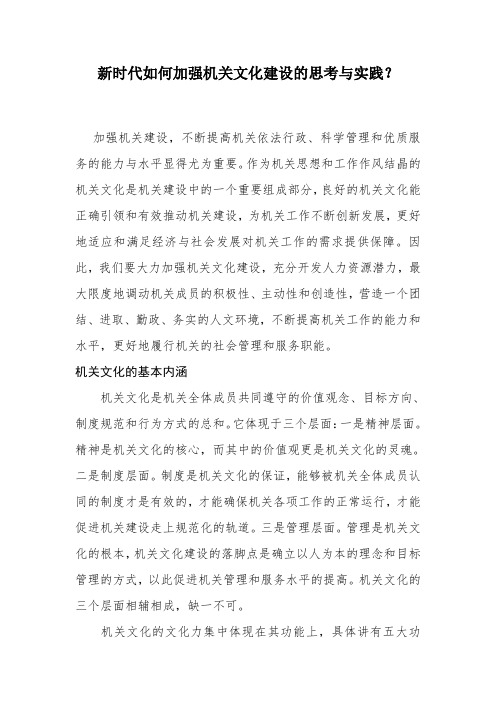 新时代如何加强机关文化建设的思考与实践？

加强机关建设，不断提高机关依法行政、科学管理和优质服务的能力与水平显得尤为重要。作为机关思想和工作作风结晶的机关文化是机关建设中的一个重要组成部分，良好的机关文化能正确引领和有效推动机关建设，为机关工作不断创新发展，更好地适应和满足经济与社会发展对机关工作的需求提供保障。因此，我们要大力加强机关文化建设，充分开发人力资源潜力，最大限度地调动机关成员的积极性、主动性和创造性，营造一个团结、进取、勤政、务实的人文环境，不断提高机关工作的能力和水平，更好地履行机关的社会管理和服务职能。

机关文化的基本内涵

机关文化是机关全体成员共同遵守的价值观念、目标方向、制度规范和行为方式的总和。它体现于三个层面：一是精神层面。精神是机关文化的核心，而其中的价值观更是机关文化的灵魂。二是制度层面。制度是机关文化的保证，能够被机关全体成员认同的制度才是有效的，才能确保机关各项工作的正常运行，才能促进机关建设走上规范化的轨道。三是管理层面。管理是机关文化的根本，机关文化建设的落脚点是确立以人为本的理念和目标管理的方式，以此促进机关管理和服务水平的提高。机关文化的三个层面相辅相成，缺一不可。

机关文化的文化力集中体现在其功能上，具体讲有五大功